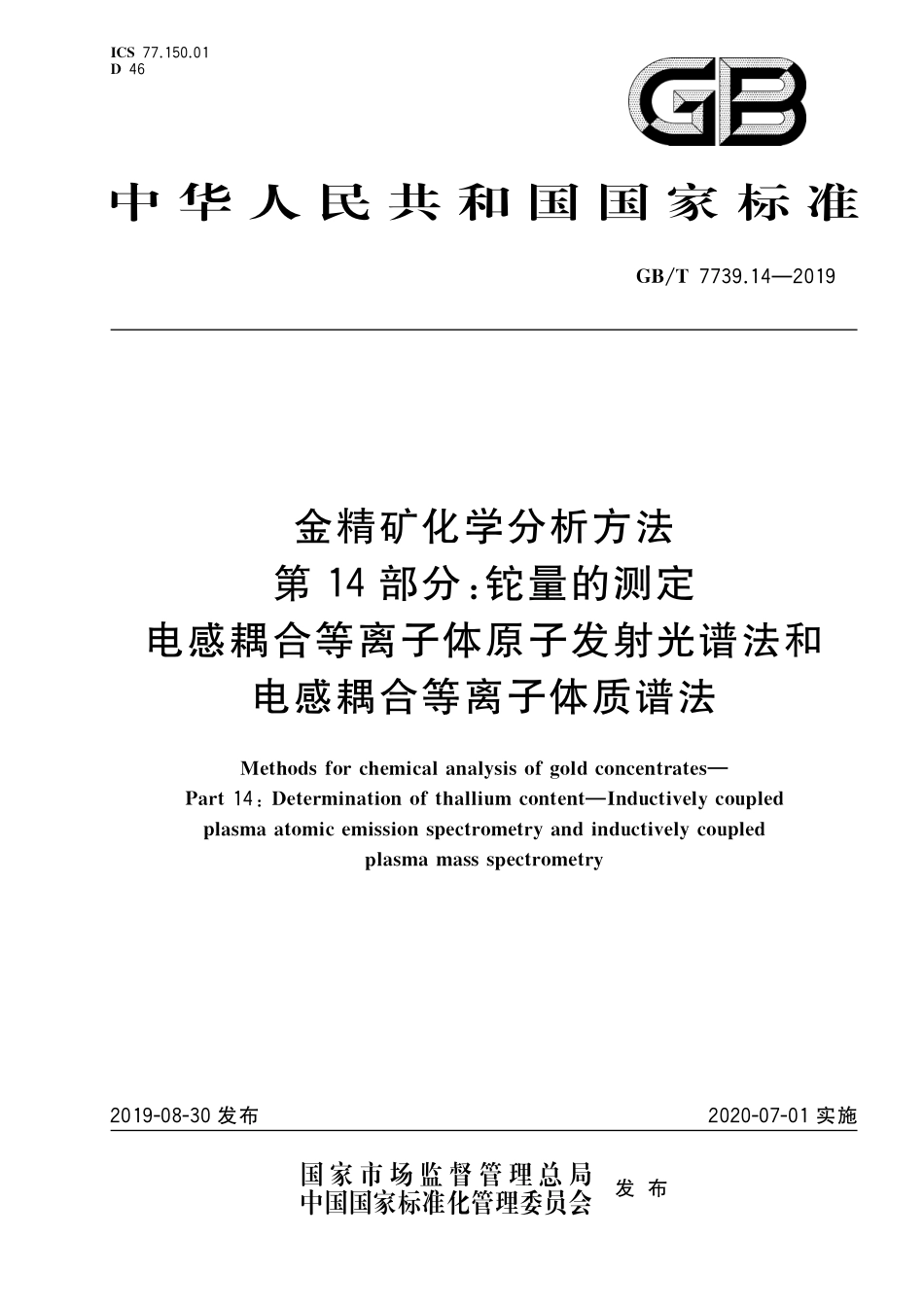 ICS 77.150.01
D 46

GB

中华人民共和国国家标准

GB/T 7739.14—2019

金精矿化学分析方法
第14部分:铊量的测定
电感耦合等离子体原子发射光谱法和
电感耦合等离子体质谱法

Methods for chemical analysis of gold concentrates—
Part 14: Determination of thallium content—Inductively coupled plasma atomic emission spectrometry and inductively coupled plasma mass spectrometry

2019-08-30 发布

2020-07-01 实施

国家市场监督管理总局
中国国家标准化管理委员会
发布